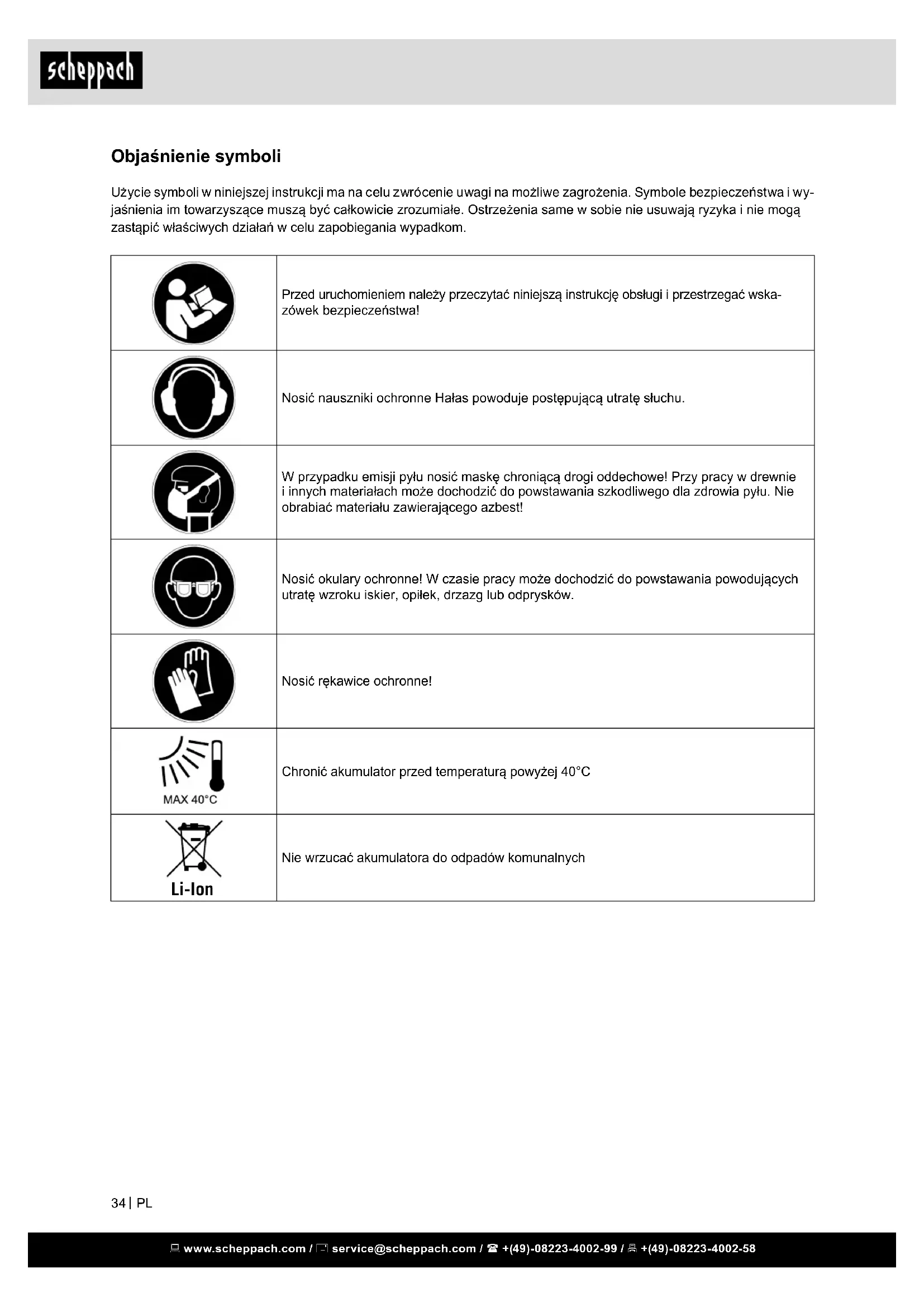 scheppach

Objaśnienie symboli

Użycie symboli w niniejszej instrukcji ma na celu zwrócenie uwagi na możliwe zagrożenia. Symbole bezpieczeństwa i wyjaśnienia im towarzyszące muszą być całkowicie zrozumiałe. Ostrzeżenia same w sobie nie usuwają ryzyka i nie mogą zastąpić właściwych działań w celu zapobiegania wypadkom.

| | |
|---|---|
| | Przed uruchomieniem należy przeczytać niniejszą instrukcję obsługi i przestrzegać wskazówek bezpieczeństwa! |
| | Nosić nauszniki ochronne Hałas powoduje postępującą utratę słuchu. |
| | W przypadku emisji pyłu nosić maskę chroniącą drogi oddechowe! Przy pracy w drewnie i innych materiałach może dochodzić do powstawania szkodliwego dla zdrowia pyłu. Nie obrabiać materiału zawierającego azbest! |
| | Nosić okulary ochronne! W czasie pracy może dochodzić do powstawania powodujących utratę wzroku iskier, opiłek, drzazg lub odprysków. |
| | Nosić rękawice ochronne! |
| MAX 40°C | Chronić akumulator przed temperaturą powyżej 40°C |
| Li-Ion | Nie wrzucać akumulatora do odpadów komunalnych |

34 | PL

www.scheppach.com / service@scheppach.com / +(49)-08223-4002-99 / +(49)-08223-4002-58